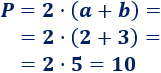 $P = 2 \cdot (a + b) =$

$= 2 \cdot (2 + 3) =$

$= 2 \cdot 5 = 10$